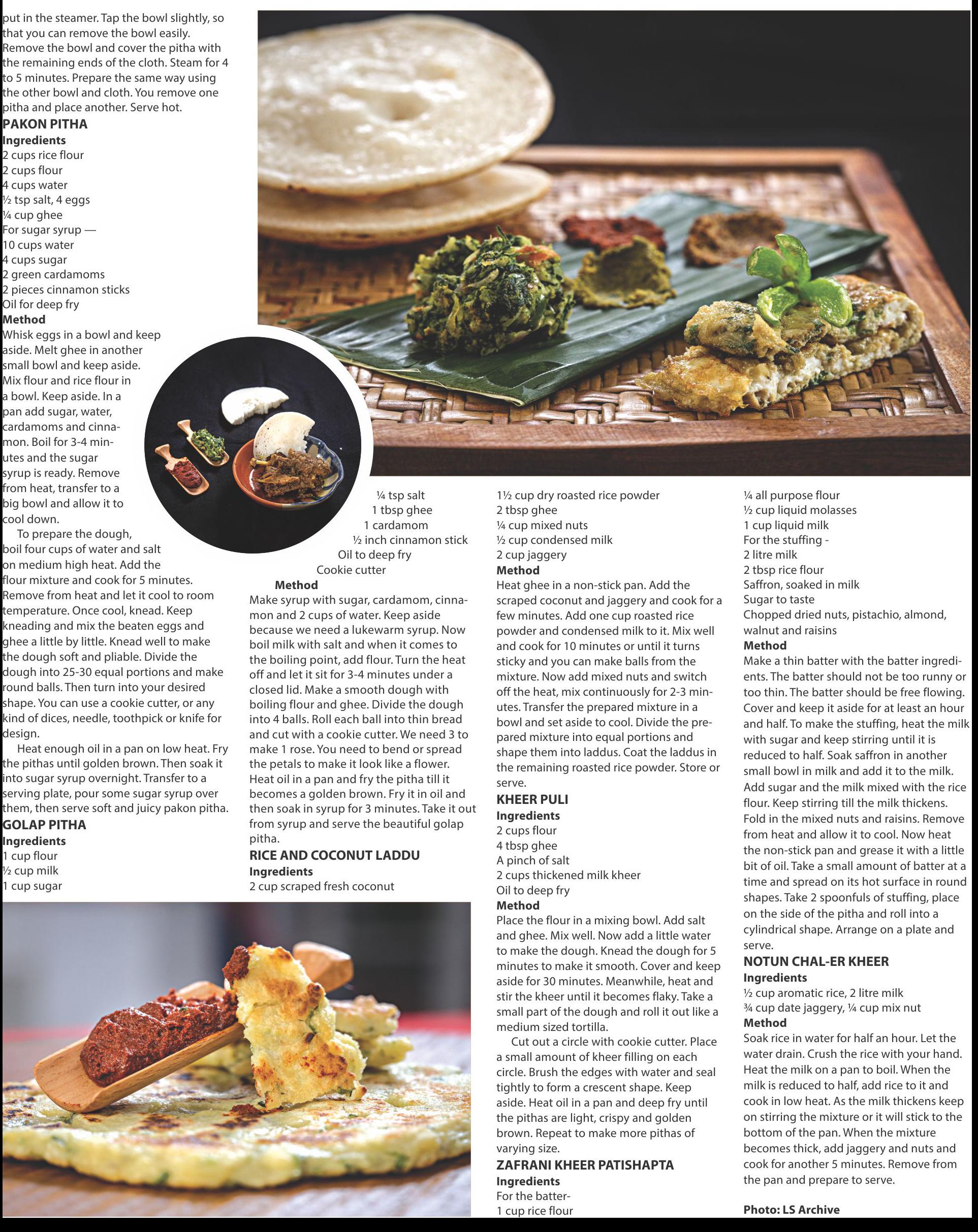 put in the steamer. Tap the bowl slightly, so that you can remove the bowl easily. Remove the bowl and cover the pitha with the remaining ends of the cloth. Steam for 4 to 5 minutes. Prepare the same way using the other bowl and cloth. You remove one pitha and place another. Serve hot.

PAKON PITHA

Ingredients
2 cups rice flour
2 cups flour
4 cups water
½ tsp salt, 4 eggs
¼ cup ghee
For sugar syrup —
10 cups water
4 cups sugar
2 green cardamoms
2 pieces cinnamon sticks
Oil for deep fry

Method
Whisk eggs in a bowl and keep aside. Melt ghee in another small bowl and keep aside. Mix flour and rice flour in a bowl. Keep aside. In a pan add sugar, water, cardamoms and cinnamon. Boil for 3-4 minutes and the sugar syrup is ready. Remove from heat, transfer to a big bowl and allow it to cool down.

To prepare the dough, boil four cups of water and salt on medium high heat. Add the flour mixture and cook for 5 minutes. Remove from heat and let it cool to room temperature. Once cool, knead. Keep kneading and mix the beaten eggs and ghee a little by little. Knead well to make the dough soft and pliable. Divide the dough into 25-30 equal portions and make round balls. Then turn into your desired shape. You can use a cookie cutter, or any kind of dices, needle, toothpick or knife for design.

Heat enough oil in a pan on low heat. Fry the pithas until golden brown. Then soak it into sugar syrup overnight. Transfer to a serving plate, pour some sugar syrup over them, then serve soft and juicy pakon pitha.

GOLAP PITHA

Ingredients
1 cup flour
½ cup milk
1 cup sugar
¼ tsp salt
1 tbsp ghee
1 cardamom
½ inch cinnamon stick
Oil to deep fry
Cookie cutter

Method
Make syrup with sugar, cardamom, cinnamon and 2 cups of water. Keep aside because we need a lukewarm syrup. Now boil milk with salt and when it comes to the boiling point, add flour. Turn the heat off and let it sit for 3-4 minutes under a closed lid. Make a smooth dough with boiling flour and ghee. Divide the dough into 4 balls. Roll each ball into thin bread and cut with a cookie cutter. We need 3 to make 1 rose. You need to bend or spread the petals to make it look like a flower. Heat oil in a pan and fry the pitha till it becomes a golden brown. Fry it in oil and then soak in syrup for 3 minutes. Take it out from syrup and serve the beautiful golap pitha.

RICE AND COCONUT LADDU

Ingredients
2 cup scraped fresh coconut
1½ cup dry roasted rice powder
2 tbsp ghee
¼ cup mixed nuts
½ cup condensed milk
2 cup jaggery

Method
Heat ghee in a non-stick pan. Add the scraped coconut and jaggery and cook for a few minutes. Add one cup roasted rice powder and condensed milk to it. Mix well and cook for 10 minutes or until it turns sticky and you can make balls from the mixture. Now add mixed nuts and switch off the heat, mix continuously for 2-3 minutes. Transfer the prepared mixture in a bowl and set aside to cool. Divide the prepared mixture into equal portions and shape them into laddus. Coat the laddus in the remaining roasted rice powder. Store or serve.

KHEER PULI

Ingredients
2 cups flour
4 tbsp ghee
A pinch of salt
2 cups thickened milk kheer
Oil to deep fry

Method
Place the flour in a mixing bowl. Add salt and ghee. Mix well. Now add a little water to make the dough. Knead the dough for 5 minutes to make it smooth. Cover and keep aside for 30 minutes. Meanwhile, heat and stir the kheer until it becomes flaky. Take a small part of the dough and roll it out like a medium sized tortilla.

Cut out a circle with cookie cutter. Place a small amount of kheer filling on each circle. Brush the edges with water and seal tightly to form a crescent shape. Keep aside. Heat oil in a pan and deep fry until the pithas are light, crispy and golden brown. Repeat to make more pithas of varying size.

ZAFRANI KHEER PATISHAPTA

Ingredients
For the batter-
1 cup rice flour
¼ all purpose flour
½ cup liquid molasses
1 cup liquid milk
For the stuffing -
2 litre milk
2 tbsp rice flour
Saffron, soaked in milk
Sugar to taste
Chopped dried nuts, pistachio, almond, walnut and raisins

Method
Make a thin batter with the batter ingredients. The batter should not be too runny or too thin. The batter should be free flowing. Cover and keep it aside for at least an hour and half. To make the stuffing, heat the milk with sugar and keep stirring until it is reduced to half. Soak saffron in another small bowl in milk and add it to the milk. Add sugar and the milk mixed with the rice flour. Keep stirring till the milk thickens. Fold in the mixed nuts and raisins. Remove from heat and allow it to cool. Now heat the non-stick pan and grease it with a little bit of oil. Take a small amount of batter at a time and spread on its hot surface in round shapes. Take 2 spoonfuls of stuffing, place on the side of the pitha and roll into a cylindrical shape. Arrange on a plate and serve.

NOTUN CHAL-ER KHEER

Ingredients
½ cup aromatic rice, 2 litre milk
¾ cup date jaggery, ¼ cup mix nut

Method
Soak rice in water for half an hour. Let the water drain. Crush the rice with your hand. Heat the milk on a pan to boil. When the milk is reduced to half, add rice to it and cook in low heat. As the milk thickens keep on stirring the mixture or it will stick to the bottom of the pan. When the mixture becomes thick, add jaggery and nuts and cook for another 5 minutes. Remove from the pan and prepare to serve.

Photo: LS Archive